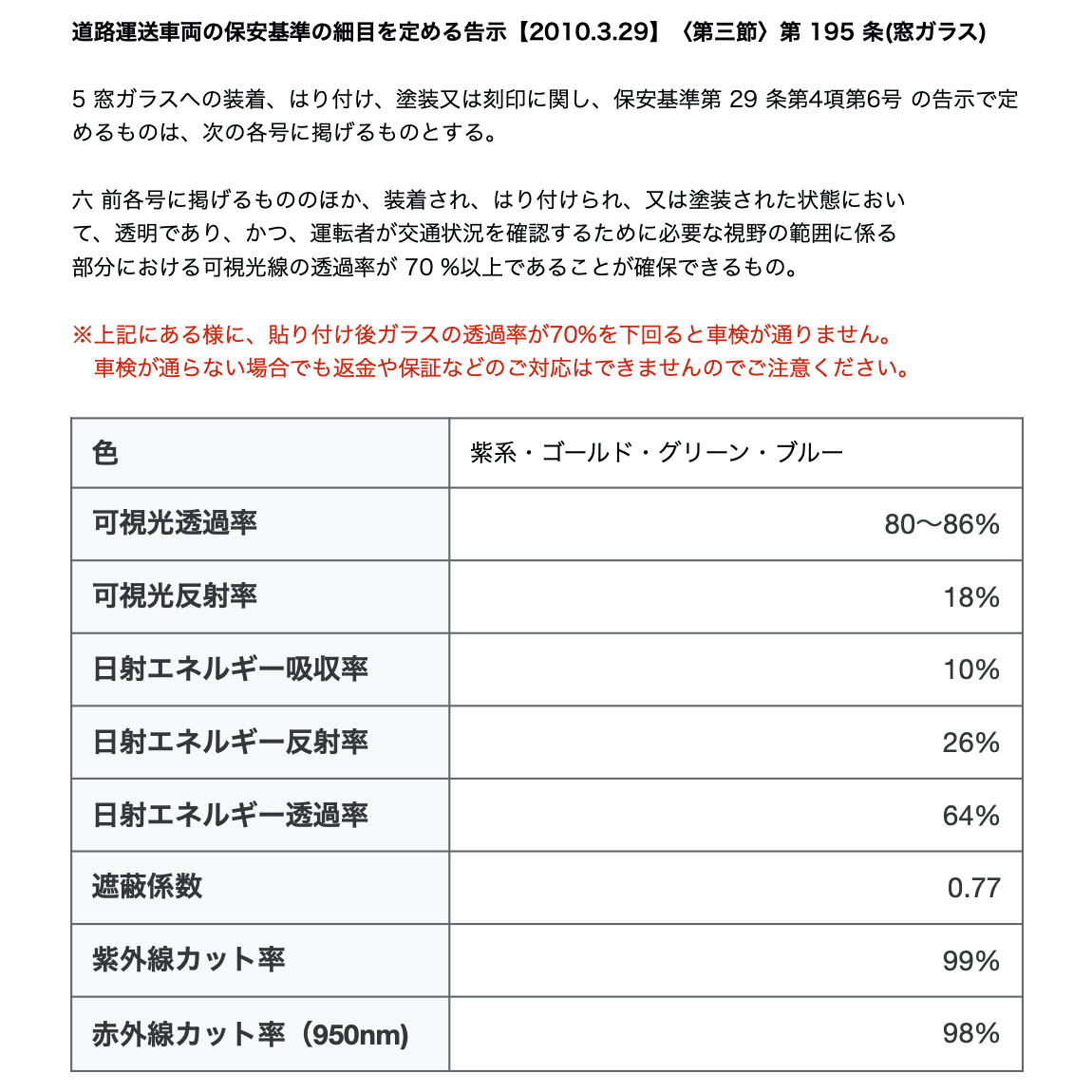 道路運送車両の保安基準の細目を定める告示【2010.3.29】〈第三節〉第 195 条(窓ガラス)

5 窓ガラスへの装着、はり付け、塗装又は刻印に関し、保安基準第 29 条第4項第6号 の告示で定めるものは、次の各号に掲げるものとする。

六 前各号に掲げるもののほか、装着され、はり付けられ、又は塗装された状態において、透明であり、かつ、運転者が交通状況を確認するために必要な視野の範囲に係る部分における可視光線の透過率が 70 %以上であることが確保できるもの。

※上記にある様に、貼り付け後ガラスの透過率が70%を下回ると車検が通りません。
車検が通らない場合でも返金や保証などのご対応はできませんのでご注意ください。

| 色 | 紫系・ゴールド・グリーン・ブルー |
|---|---|
| 可視光透過率 | 80〜86% |
| 可視光反射率 | 18% |
| 日射エネルギー吸収率 | 10% |
| 日射エネルギー反射率 | 26% |
| 日射エネルギー透過率 | 64% |
| 遮蔽係数 | 0.77 |
| 紫外線カット率 | 99% |
| 赤外線カット率（950nm) | 98% |